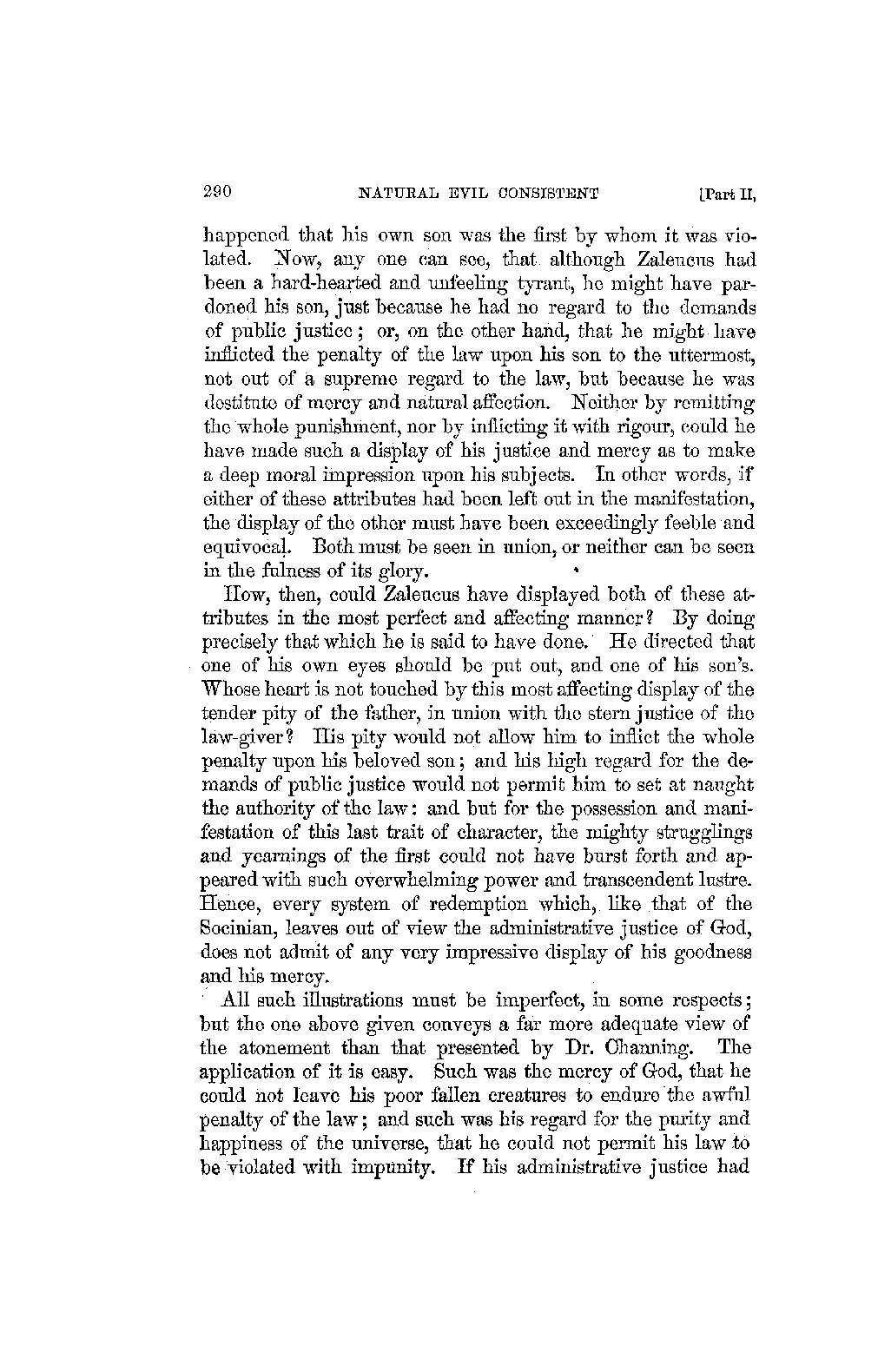 290 NATURAL EVIL CONSISTENT [Part II,

happened that his own son was the first by whom it was violated. Now, any one can see, that although Zaleucus had been a hard-hearted and unfeeling tyrant, he might have pardoned his son, just because he had no regard to the demands of public justice; or, on the other hand, that he might have inflicted the penalty of the law upon his son to the uttermost, not out of a supreme regard to the law, but because he was destitute of mercy and natural affection. Neither by remitting the whole punishment, nor by inflicting it with rigour, could he have made such a display of his justice and mercy as to make a deep moral impression upon his subjects. In other words, if either of these attributes had been left out in the manifestation, the display of the other must have been exceedingly feeble and equivocal. Both must be seen in union, or neither can be seen in the fulness of its glory.

How, then, could Zaleucus have displayed both of these attributes in the most perfect and affecting manner? By doing precisely that which he is said to have done. He directed that one of his own eyes should be put out, and one of his son's. Whose heart is not touched by this most affecting display of the tender pity of the father, in union with the stern justice of the law-giver? His pity would not allow him to inflict the whole penalty upon his beloved son; and his high regard for the demands of public justice would not permit him to set at naught the authority of the law: and but for the possession and manifestation of this last trait of character, the mighty strugglings and yearnings of the first could not have burst forth and appeared with such overwhelming power and transcendent lustre. Hence, every system of redemption which, like that of the Socinian, leaves out of view the administrative justice of God, does not admit of any very impressive display of his goodness and his mercy.

All such illustrations must be imperfect, in some respects; but the one above given conveys a far more adequate view of the atonement than that presented by Dr. Channing. The application of it is easy. Such was the mercy of God, that he could not leave his poor fallen creatures to endure the awful penalty of the law; and such was his regard for the purity and happiness of the universe, that he could not permit his law to be violated with impunity. If his administrative justice had